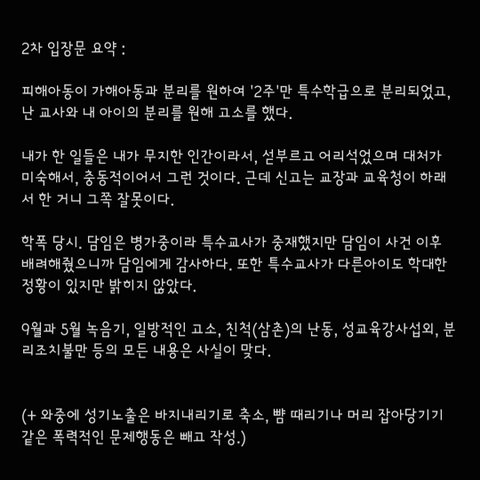 2차 입장문 요약 :

피해아동이 가해아동과 분리를 원하여 '2주'만 특수학급으로 분리되었고, 난 교사와 내 아이의 분리를 원해 고소를 했다.

내가 한 일들은 내가 무지한 인간이라서, 섣부르고 어리석었으며 대처가 미숙해서, 충동적이어서 그런 것이다. 근데 신고는 교장과 교육청이 하래서 한 거니 그쪽 잘못이다.

학폭 당시. 담임은 병가중이라 특수교사가 중재했지만 담임이 사건 이후 배려해줬으니까 담임에게 감사하다. 또한 특수교사가 다른아이도 학대한 정황이 있지만 밝히지 않았다.

9월과 5월 녹음기, 일방적인 고소, 친척(삼촌)의 난동, 성교육강사섭외, 분리조치불만 등의 모든 내용은 사실이 맞다.

(+ 와중에 성기노출은 바지내리기로 축소, 뺨 때리기나 머리 잡아당기기 같은 폭력적인 문제행동은 빼고 작성.)